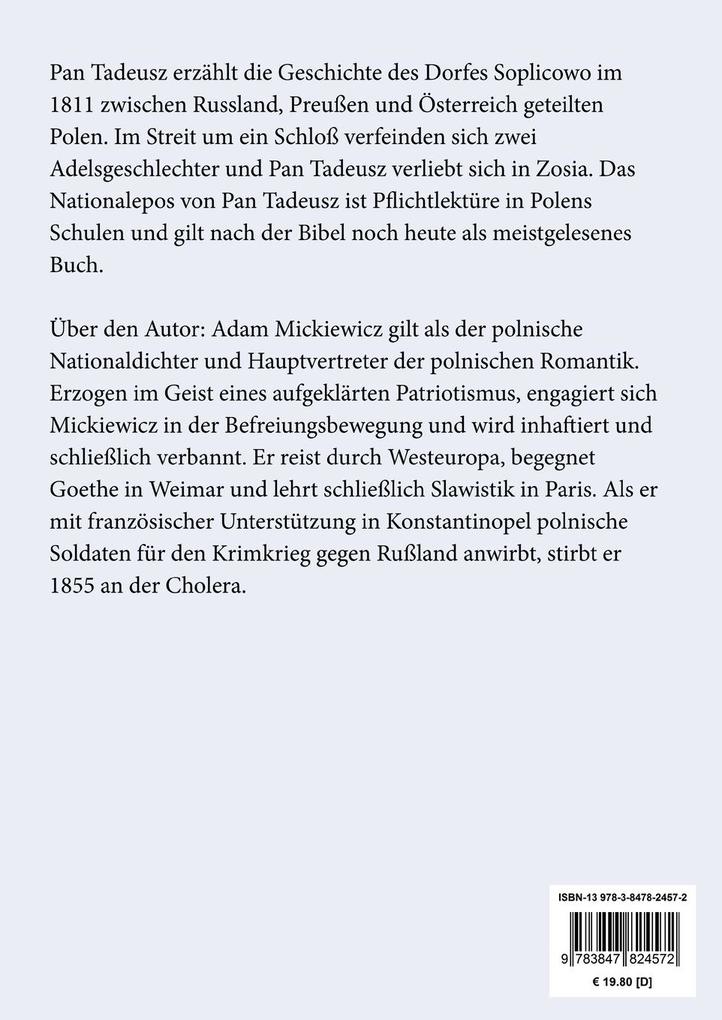 Pan Tadeusz erzählt die Geschichte des Dorfes Soplicowo im 1811 zwischen Russland, Preußen und Österreich geteilten Polen. Im Streit um ein Schloß verfeinden sich zwei Adelsgeschlechter und Pan Tadeusz verliebt sich in Zosia. Das Nationalepos von Pan Tadeusz ist Pflichtlektüre in Polens Schulen und gilt nach der Bibel noch heute als meistgelesenes Buch.

Über den Autor: Adam Mickiewicz gilt als der polnische Nationaldichter und Hauptvertreter der polnischen Romantik. Erzogen im Geist eines aufgeklärten Patriotismus, engagiert sich Mickiewicz in der Befreiungsbewegung und wird inhaftiert und schließlich verbannt. Er reist durch Westeuropa, begegnet Goethe in Weimar und lehrt schließlich Slawistik in Paris. Als er mit französischer Unterstützung in Konstantinopel polnische Soldaten für den Krimkrieg gegen Rußland anwirbt, stirbt er 1855 an der Cholera.

ISBN-13 978-3-8478-2457-2

9 783847 824572

€ 19.80 [D]